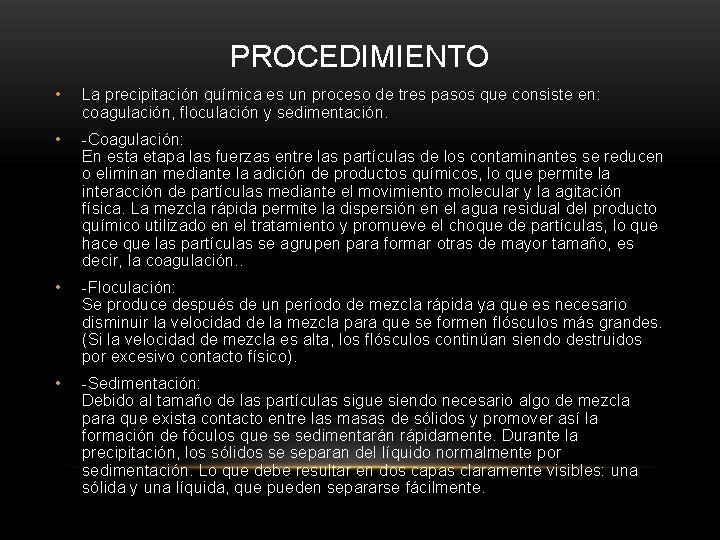 PROCEDIMIENTO

• La precipitación química es un proceso de tres pasos que consiste en: coagulación, floculación y sedimentación.

• -Coagulación:
En esta etapa las fuerzas entre las partículas de los contaminantes se reducen o eliminan mediante la adición de productos químicos, lo que permite la interacción de partículas mediante el movimiento molecular y la agitación física. La mezcla rápida permite la dispersión en el agua residual del producto químico utilizado en el tratamiento y promueve el choque de partículas, lo que hace que las partículas se agrupen para formar otras de mayor tamaño, es decir, la coagulación..

• -Floculación:
Se produce después de un período de mezcla rápida ya que es necesario disminuir la velocidad de la mezcla para que se formen flósculos más grandes. (Si la velocidad de mezcla es alta, los flósculos continúan siendo destruidos por excesivo contacto físico).

• -Sedimentación:
Debido al tamaño de las partículas sigue siendo necesario algo de mezcla para que exista contacto entre las masas de sólidos y promover así la formación de fóculos que se sedimentarán rápidamente. Durante la precipitación, los sólidos se separan del líquido normalmente por sedimentación. Lo que debe resultar en dos capas claramente visibles: una sólida y una líquida, que pueden separarse fácilmente.